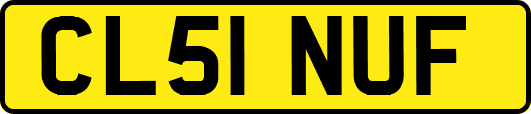 CL51 NUF